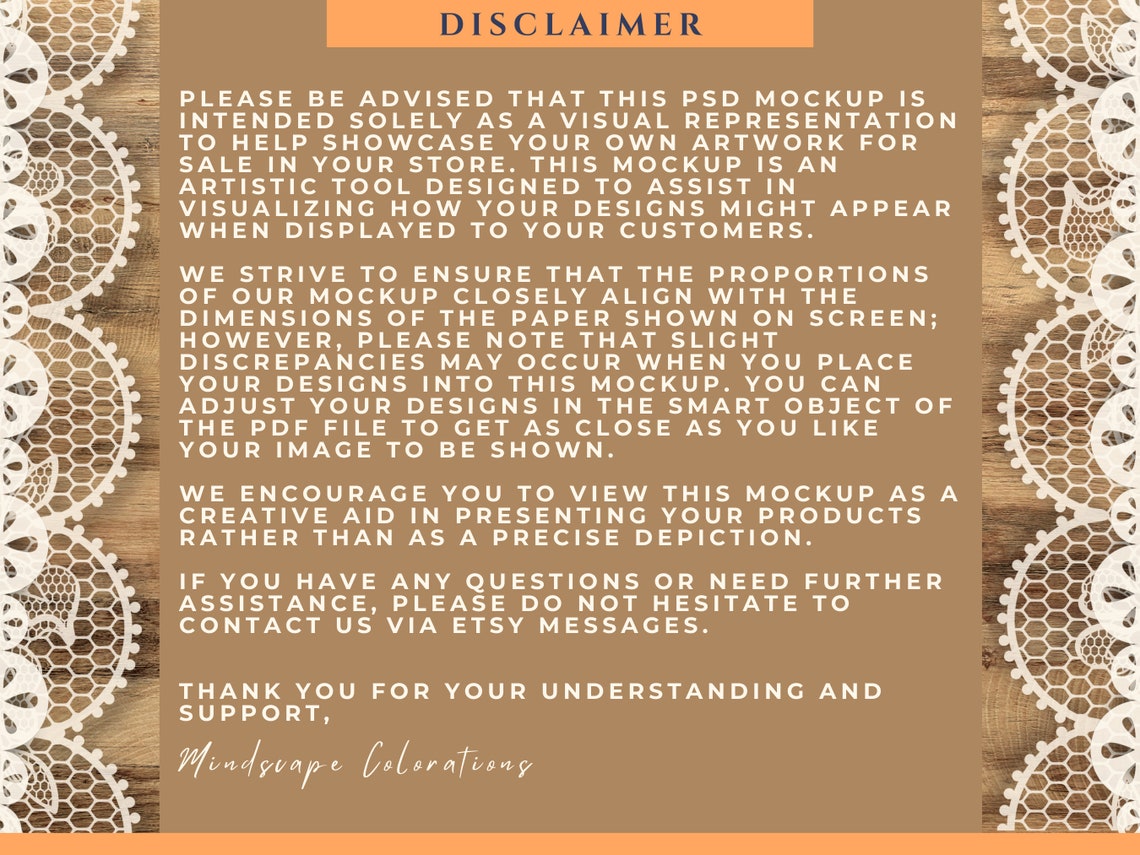 DISCLAIMER

PLEASE BE ADVISED THAT THIS PSD MOCKUP IS INTENDED SOLELY AS A VISUAL REPRESENTATION TO HELP SHOWCASE YOUR OWN ARTWORK FOR SALE IN YOUR STORE. THIS MOCKUP IS AN ARTISTIC TOOL DESIGNED TO ASSIST IN VISUALIZING HOW YOUR DESIGNS MIGHT APPEAR WHEN DISPLAYED TO YOUR CUSTOMERS.

WE STRIVE TO ENSURE THAT THE PROPORTIONS OF OUR MOCKUP CLOSELY ALIGN WITH THE DIMENSIONS OF THE PAPER SHOWN ON SCREEN; HOWEVER, PLEASE NOTE THAT SLIGHT DISCREPANCIES MAY OCCUR WHEN YOU PLACE YOUR DESIGNS INTO THIS MOCKUP. YOU CAN ADJUST YOUR DESIGNS IN THE SMART OBJECT OF THE PDF FILE TO GET AS CLOSE AS YOU LIKE YOUR IMAGE TO BE SHOWN.

WE ENCOURAGE YOU TO VIEW THIS MOCKUP AS A CREATIVE AID IN PRESENTING YOUR PRODUCTS RATHER THAN AS A PRECISE DEPICTION.

IF YOU HAVE ANY QUESTIONS OR NEED FURTHER ASSISTANCE, PLEASE DO NOT HESITATE TO CONTACT US VIA ETSY MESSAGES.

THANK YOU FOR YOUR UNDERSTANDING AND SUPPORT,

Mindscape Colorations